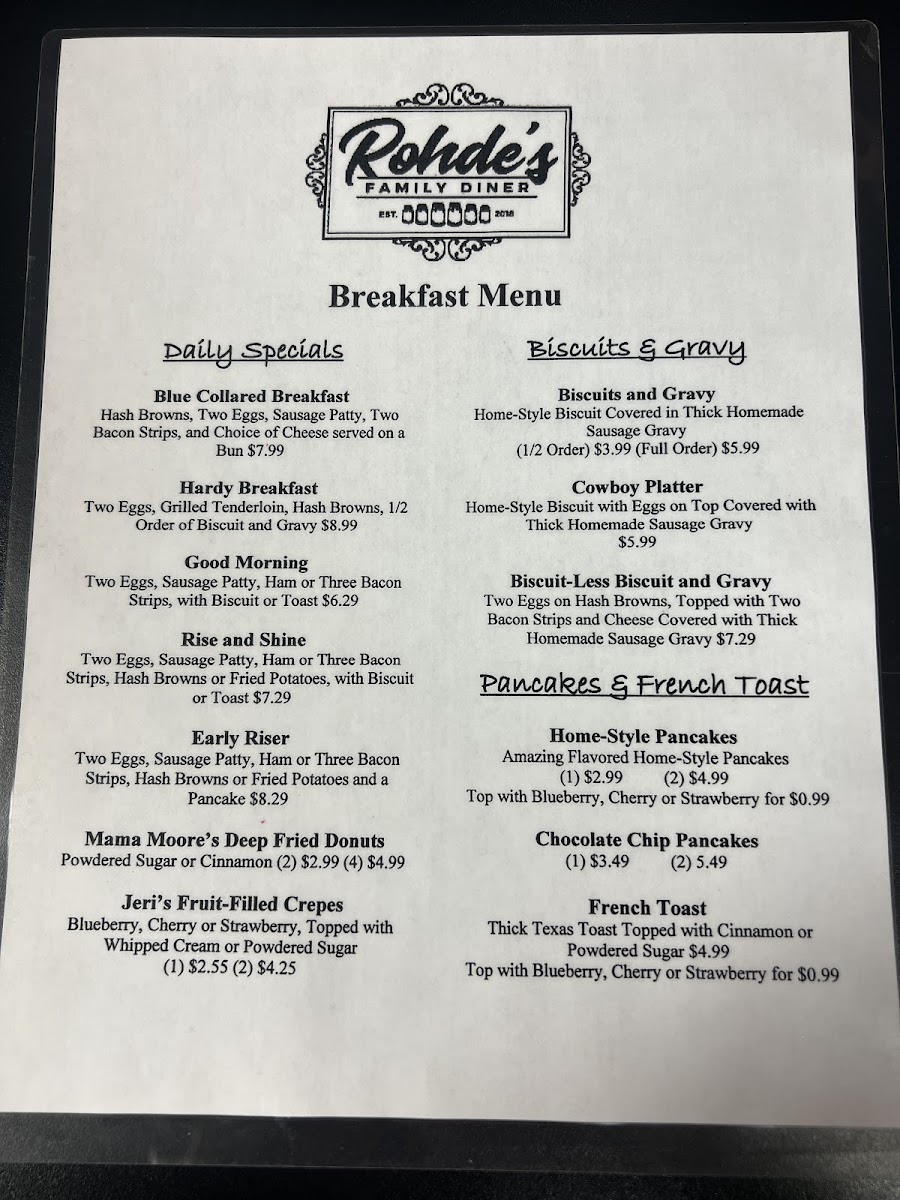 Rohde's
FAMILY DINER
EST. 2018

Breakfast Menu

Daily Specials

Blue Collared Breakfast
Hash Browns, Two Eggs, Sausage Patty, Two Bacon Strips, and Choice of Cheese served on a Bun $7.99

Hardy Breakfast
Two Eggs, Grilled Tenderloin, Hash Browns, 1/2 Order of Biscuit and Gravy $8.99

Good Morning
Two Eggs, Sausage Patty, Ham or Three Bacon Strips, with Biscuit or Toast $6.29

Rise and Shine
Two Eggs, Sausage Patty, Ham or Three Bacon Strips, Hash Browns or Fried Potatoes, with Biscuit or Toast $7.29

Early Riser
Two Eggs, Sausage Patty, Ham or Three Bacon Strips, Hash Browns or Fried Potatoes and a Pancake $8.29

Mama Moore's Deep Fried Donuts
Powdered Sugar or Cinnamon (2) $2.99 (4) $4.99

Jeri's Fruit-Filled Crepes
Blueberry, Cherry or Strawberry, Topped with Whipped Cream or Powdered Sugar
(1) $2.55 (2) $4.25

Biscuits & Gravy

Biscuits and Gravy
Home-Style Biscuit Covered in Thick Homemade Sausage Gravy
(1/2 Order) $3.99 (Full Order) $5.99

Cowboy Platter
Home-Style Biscuit with Eggs on Top Covered with Thick Homemade Sausage Gravy
$5.99

Biscuit-Less Biscuit and Gravy
Two Eggs on Hash Browns, Topped with Two Bacon Strips and Cheese Covered with Thick Homemade Sausage Gravy $7.29

Pancakes & French Toast

Home-Style Pancakes
Amazing Flavored Home-Style Pancakes
(1) $2.99 (2) $4.99
Top with Blueberry, Cherry or Strawberry for $0.99

Chocolate Chip Pancakes
(1) $3.49 (2) 5.49

French Toast
Thick Texas Toast Topped with Cinnamon or Powdered Sugar $4.99
Top with Blueberry, Cherry or Strawberry for $0.99